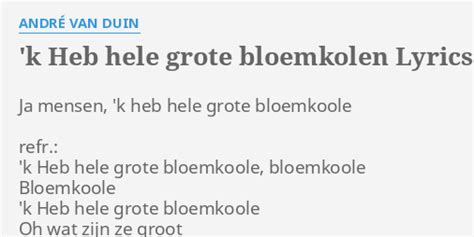 ANDRÉ VAN DUIN

'k Heb hele grote bloemkolen Lyrics

Ja mensen, 'k heb hele grote bloemkoole

refr.:
'k Heb hele grote bloemkoole, bloemkoole
Bloemkoole
'k Heb hele grote bloemkoole
Oh wat zijn ze groot